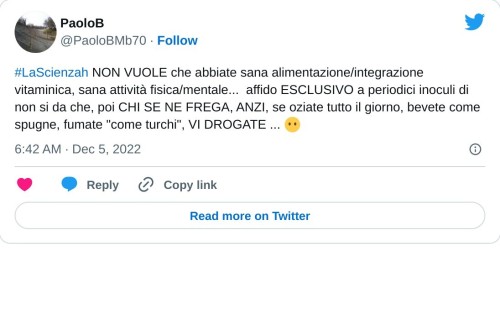 PaoloB
@PaoloBMb70 · Follow

#LaScienzah NON VUOLE che abbiate sana alimentazione/integrazione vitaminica, sana attività fisica/mentale... affido ESCLUSIVO a periodici inoculi di non si da che, poi CHI SE NE FREGA, ANZI, se oziate tutto il giorno, bevete come spugne, fumate "come turchi", VI DROGATE ... 😶

6:42 AM · Dec 5, 2022

Reply Copy link

Read more on Twitter